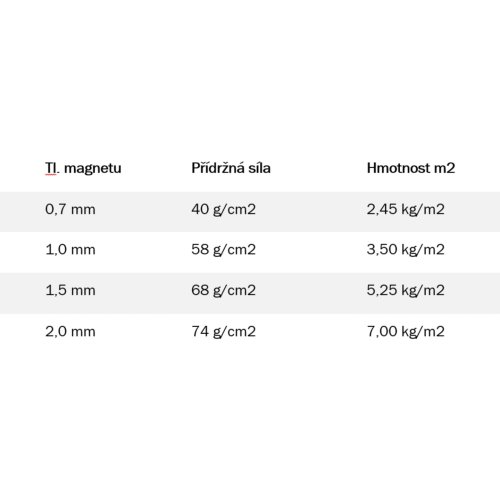 | Tl. magnetu | Přídržná síla | Hmotnost m2 |
|---|---|---|
| 0,7 mm | 40 g/cm2 | 2,45 kg/m2 |
| 1,0 mm | 58 g/cm2 | 3,50 kg/m2 |
| 1,5 mm | 68 g/cm2 | 5,25 kg/m2 |
| 2,0 mm | 74 g/cm2 | 7,00 kg/m2 |